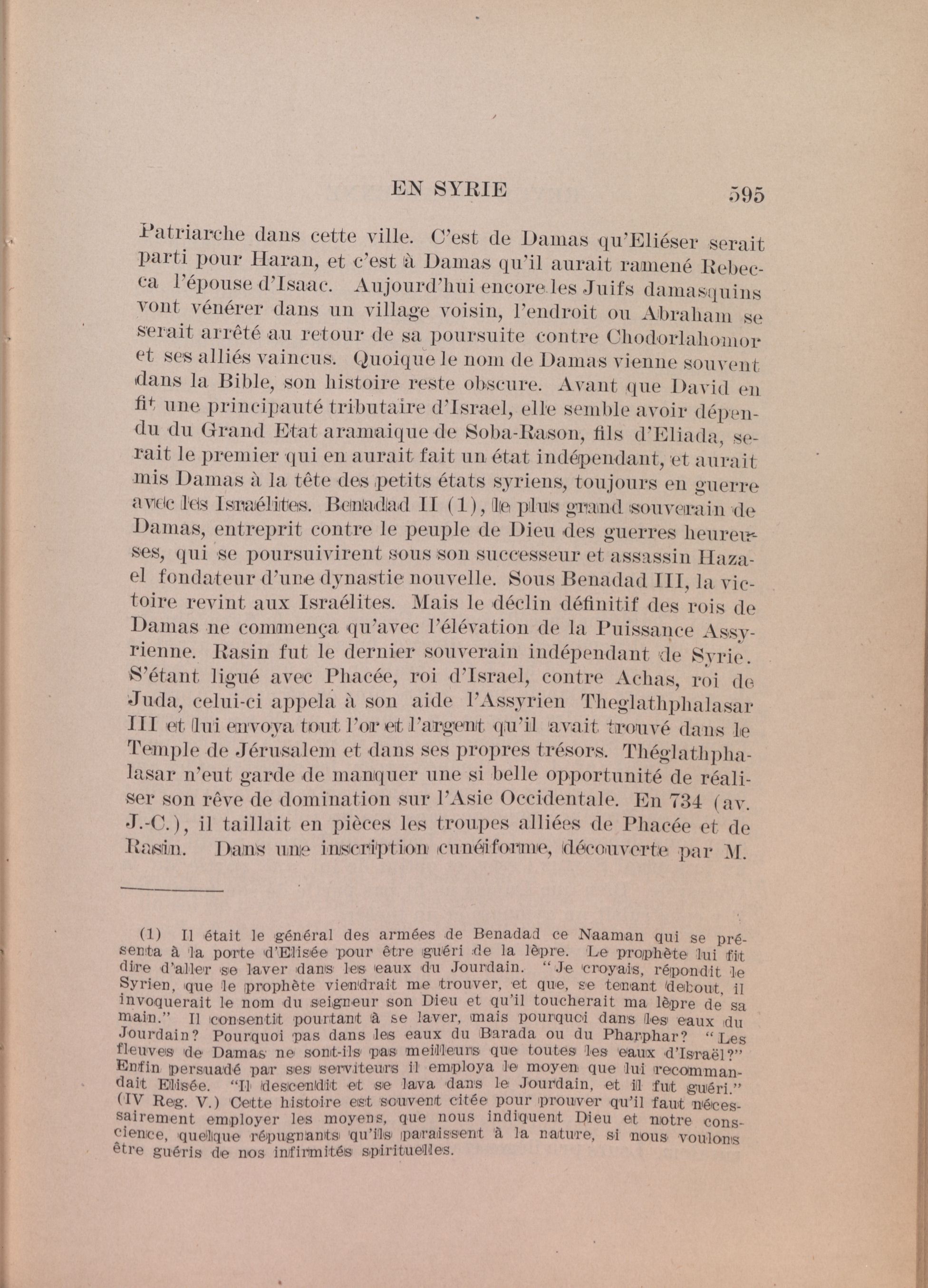 EN SYRIE 595

Patriarche dans cette ville. C'est de Damas qu'Eliéser serait parti pour Haran, et c'est à Damas qu'il aurait ramené Rebecca l'épouse d'Isaac. Aujourd'hui encore les Juifs damasquins vont vénérer dans un village voisin, l'endroit ou Abraham se serait arrêté au retour de sa poursuite contre Chodorlahomor et ses alliés vaincus. Quoique le nom de Damas vienne souvent dans la Bible, son histoire reste obscure. Avant que David en fit une principauté tributaire d'Israel, elle semble avoir dépendu du Grand Etat aramaique de Soba-Rason, fils d'Eliada, serait le premier qui en aurait fait un état indépendant, et aurait mis Damas à la tête des petits états syriens, toujours en guerre avec les Israélites. Benadad II (1), le plus grand souverain de Damas, entreprit contre le peuple de Dieu des guerres heureuses, qui se poursuivirent sous son successeur et assassin Hazael fondateur d'une dynastie nouvelle. Sous Benadad III, la victoire revint aux Israélites. Mais le déclin définitif des rois de Damas ne commença qu'avec l'élévation de la Puissance Assyrienne. Rasin fut le dernier souverain indépendant de Syrie. S'étant ligué avec Phacée, roi d'Israel, contre Achas, roi de Juda, celui-ci appela à son aide l'Assyrien Theglathphalasar III et lui envoya tout l'or et l'argent qu'il avait trouvé dans le Temple de Jérusalem et dans ses propres trésors. Théglathphalasar n'eut garde de manquer une si belle opportunité de réaliser son rêve de domination sur l'Asie Occidentale. En 734 (av. J.-C.), il taillait en pièces les troupes alliées de Phacée et de Rasin. Dans une inscription cunéiforme, découverte par M.

(1) Il était le général des armées de Benadad ce Naaman qui se présenta à la porte d'Elisée pour être guéri de la lèpre. Le prophète lui fit dire d'aller se laver dans les eaux du Jourdain. "Je croyais, répondit le Syrien, que le prophète viendrait me trouver, et que, se tenant debout, il invoquerait le nom du seigneur son Dieu et qu'il toucherait ma lèpre de sa main." Il consentit pourtant à se laver, mais pourquoi dans les eaux du Jourdain? Pourquoi pas dans les eaux du Barada ou du Pharphar? "Les fleuves de Damas ne sont-ils pas meilleurs que toutes les eaux d'Israël?" Enfin persuadé par ses serviteurs il employa le moyen que lui recommandait Elisée. "Il descendit et se lava dans le Jourdain, et il fut guéri." (IV Reg. V.) Cette histoire est souvent citée pour prouver qu'il faut nécessairement employer les moyens, que nous indiquent Dieu et notre conscience, quelque répugnants qu'ils paraissent à la nature, si nous voulons être guéris de nos infirmités spirituelles.